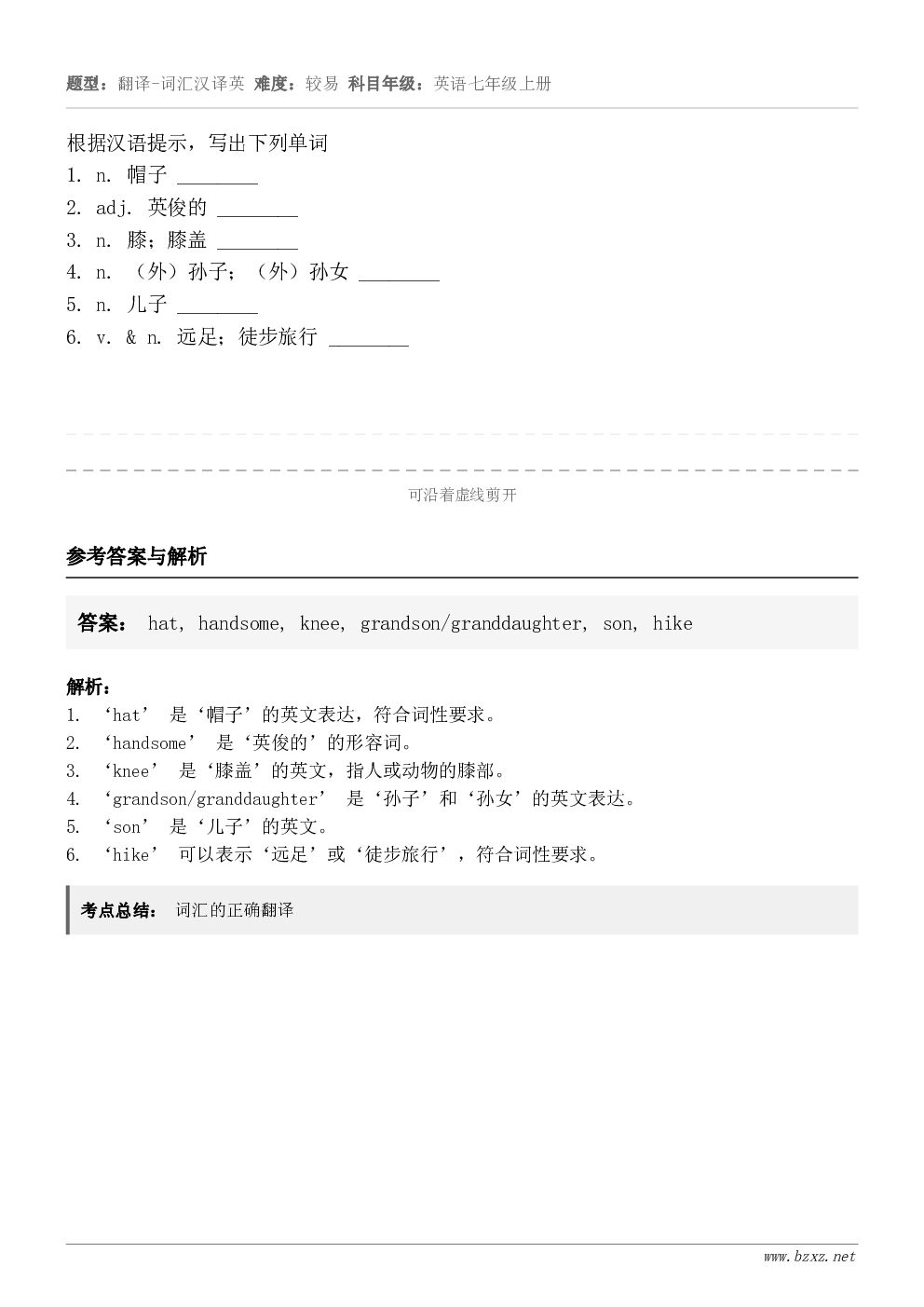 题型：翻译-词汇汉译英 难度：较易 科目年级：英语七年级上册

根据汉语提示，写出下列单词
1. n. 帽子 ________
2. adj. 英俊的 ________
3. n. 膝；膝盖 ________
4. n. （外）孙子；（外）孙女 ________
5. n. 儿子 ________
6. v. & n. 远足；徒步旅行 ________

可沿着虚线剪开

参考答案与解析

答案： hat, handsome, knee, grandson/granddaughter, son, hike

解析：
1. ‘hat’ 是‘帽子’的英文表达，符合词性要求。
2. ‘handsome’ 是‘英俊的’的形容词。
3. ‘knee’ 是‘膝盖’的英文，指人或动物的膝部。
4. ‘grandson/granddaughter’ 是‘孙子’和‘孙女’的英文表达。
5. ‘son’ 是‘儿子’的英文。
6. ‘hike’ 可以表示‘远足’或‘徒步旅行’，符合词性要求。

考点总结： 词汇的正确翻译

www.bzxz.net